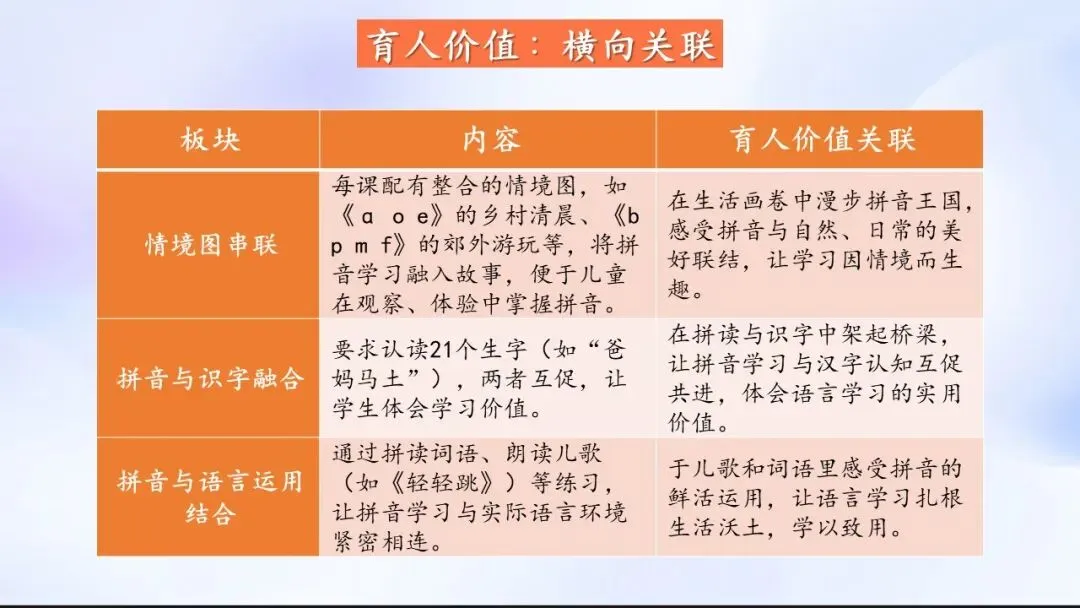 育人价值：横向关联

| 板块 | 内容 | 育人价值关联 |
|---|---|---|
| 情境图串联 | 每课配有整合的情境图，如《ɑ o e》的乡村清晨、《b p m f》的郊外游玩等，将拼音学习融入故事，便于儿童在观察、体验中掌握拼音。 | 在生活画卷中漫步拼音王国，感受拼音与自然、日常的美好联结，让学习因情境而生趣。 |
| 拼音与识字融合 | 要求认读21个生字（如“爸妈马土”），两者互促，让学生体会学习价值。 | 在拼读与识字中架起桥梁，让拼音学习与汉字认知互促共进，体会语言学习的实用价值。 |
| 拼音与语言运用结合 | 通过拼读词语、朗读儿歌（如《轻轻跳》）等练习，让拼音学习与实际语言环境紧密相连。 | 于儿歌和词语里感受拼音的鲜活运用，让语言学习扎根生活沃土，学以致用。 |